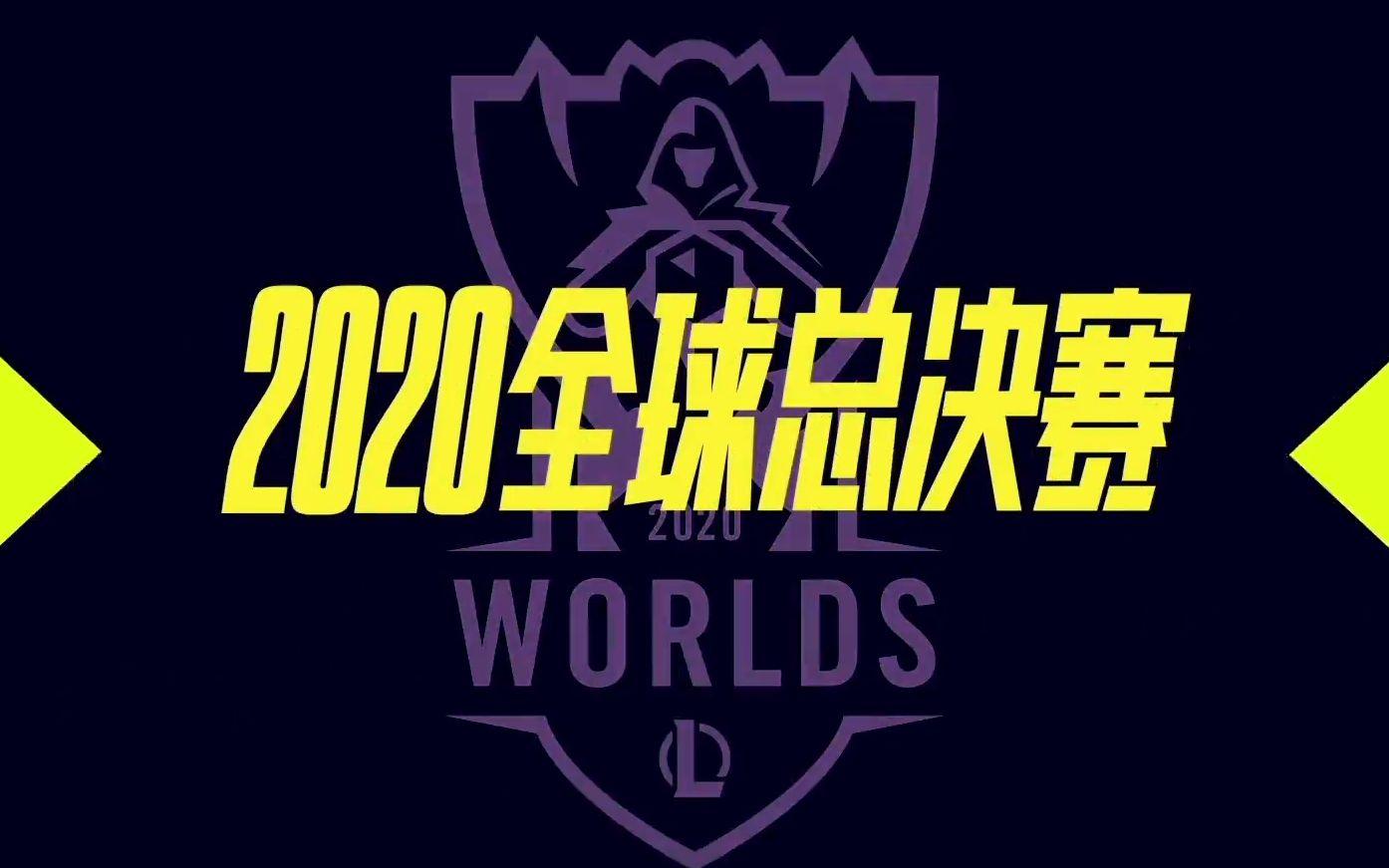 2020全球总决赛

2020

WORLDS

L